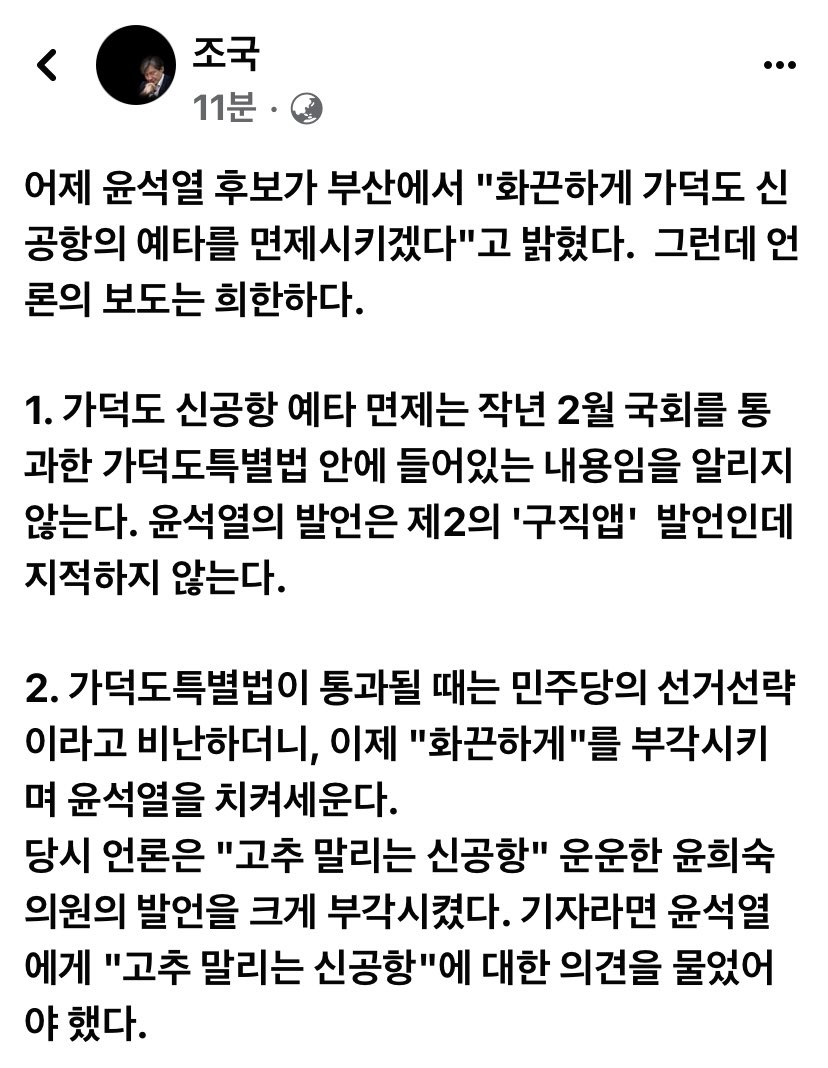 조국
11분 ·

어제 윤석열 후보가 부산에서 "화끈하게 가덕도 신공항의 예타를 면제시키겠다"고 밝혔다. 그런데 언론의 보도는 희한하다.

1. 가덕도 신공항 예타 면제는 작년 2월 국회를 통과한 가덕도특별법 안에 들어있는 내용임을 알리지 않는다. 윤석열의 발언은 제2의 '구직앱' 발언인데 지적하지 않는다.

2. 가덕도특별법이 통과될 때는 민주당의 선거선략이라고 비난하더니, 이제 "화끈하게"를 부각시키며 윤석열을 치켜세운다.
당시 언론은 "고추 말리는 신공항" 운운한 윤희숙 의원의 발언을 크게 부각시켰다. 기자라면 윤석열에게 "고추 말리는 신공항"에 대한 의견을 물었어야 했다.